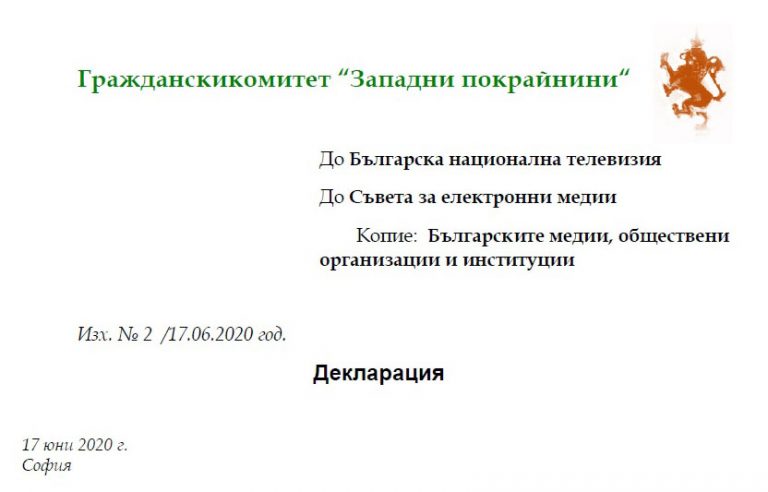 Гражданскикомитет “Западни покрайнини“

До Българска национална телевизия

До Съвета за електронни медии

Копие: Българските медии, обществени организации и институции

Изх. № 2 /17.06.2020 год.

Декларация

17 юни 2020 г.
София